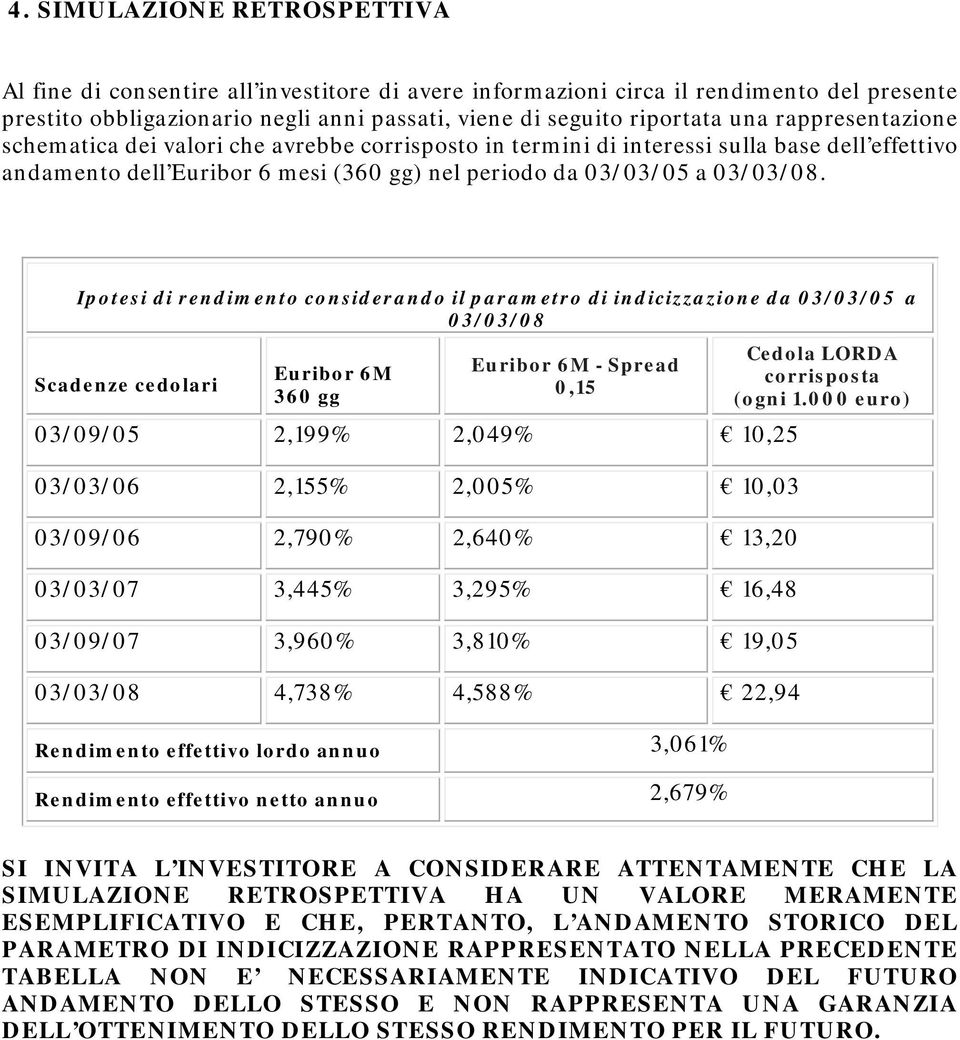 4. SIMULAZIONE RETROSPETTIVA

Al fine di consentire all'investitore di avere informazioni circa il rendimento del presente prestito obbligazionario negli anni passati, viene di seguito riportata una rappresentazione schematica dei valori che avrebbe corrisposto in termini di interessi sulla base dell'effettivo andamento dell'Euribor 6 mesi (360 gg) nel periodo da 03/03/05 a 03/03/08.

Ipotesi di rendimento considerando il parametro di indicizzazione da 03/03/05 a 03/03/08

| Scadenze cedolari | Euribor 6M 360 gg | Euribor 6M - Spread 0,15 | Cedola LORDA corrisposta (ogni 1.000 euro) |
|---|---|---|---|
| 03/09/05 | 2,199% | 2,049% | € 10,25 |
| 03/03/06 | 2,155% | 2,005% | € 10,03 |
| 03/09/06 | 2,790% | 2,640% | € 13,20 |
| 03/03/07 | 3,445% | 3,295% | € 16,48 |
| 03/09/07 | 3,960% | 3,810% | € 19,05 |
| 03/03/08 | 4,738% | 4,588% | € 22,94 |
| Rendimento effettivo lordo annuo | | 3,061% | |
| Rendimento effettivo netto annuo | | 2,679% | |

SI INVITA L'INVESTITORE A CONSIDERARE ATTENTAMENTE CHE LA SIMULAZIONE RETROSPETTIVA HA UN VALORE MERAMENTE ESEMPLIFICATIVO E CHE, PERTANTO, L'ANDAMENTO STORICO DEL PARAMETRO DI INDICIZZAZIONE RAPPRESENTATO NELLA PRECEDENTE TABELLA NON E' NECESSARIAMENTE INDICATIVO DEL FUTURO ANDAMENTO DELLO STESSO E NON RAPPRESENTA UNA GARANZIA DELL'OTTENIMENTO DELLO STESSO RENDIMENTO PER IL FUTURO.